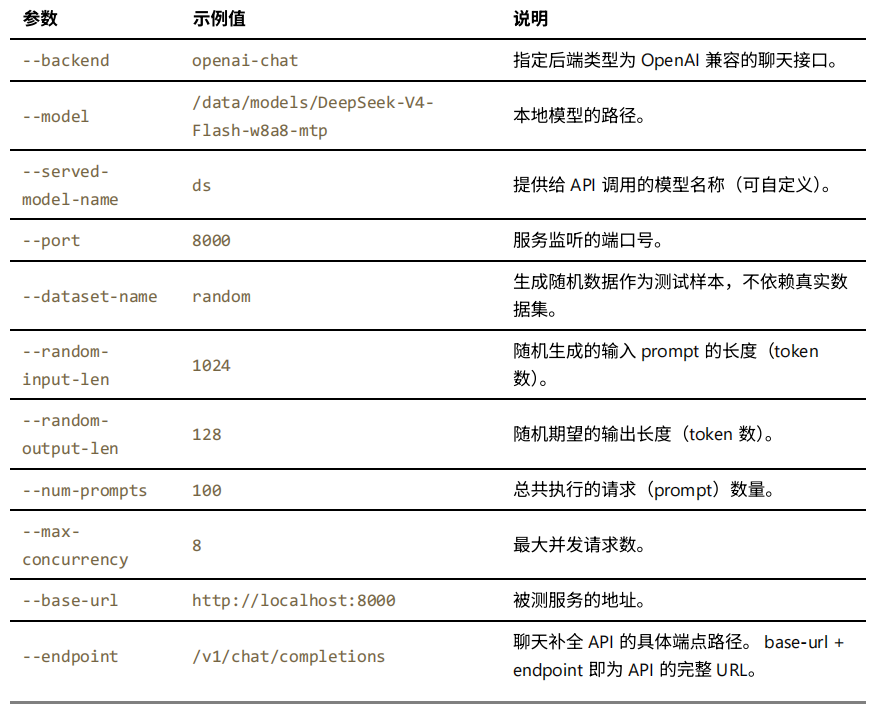 | 参数 | 示例值 | 说明 |
|---|---|---|
| --backend | openai-chat | 指定后端类型为 OpenAI 兼容的聊天接口。 |
| --model | /data/models/DeepSeek-V4-Flash-w8a8-mtp | 本地模型的路径。 |
| --served-model-name | ds | 提供给 API 调用的模型名称（可自定义）。 |
| --port | 8000 | 服务监听的端口号。 |
| --dataset-name | random | 生成随机数据作为测试样本，不依赖真实数据集。 |
| --random-input-len | 1024 | 随机生成的输入 prompt 的长度（token 数）。 |
| --random-output-len | 128 | 随机期望的输出长度（token 数）。 |
| --num-prompts | 100 | 总共执行的请求（prompt）数量。 |
| --max-concurrency | 8 | 最大并发请求数。 |
| --base-url | http://localhost:8000 | 被测服务的地址。 |
| --endpoint | /v1/chat/completions | 聊天补全 API 的具体端点路径。 base-url + endpoint 即为 API 的完整 URL。 |